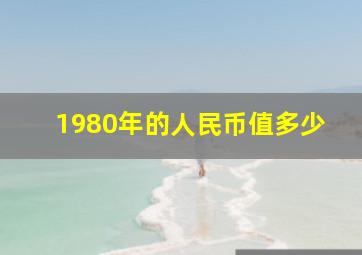 1980年的人民币值多少